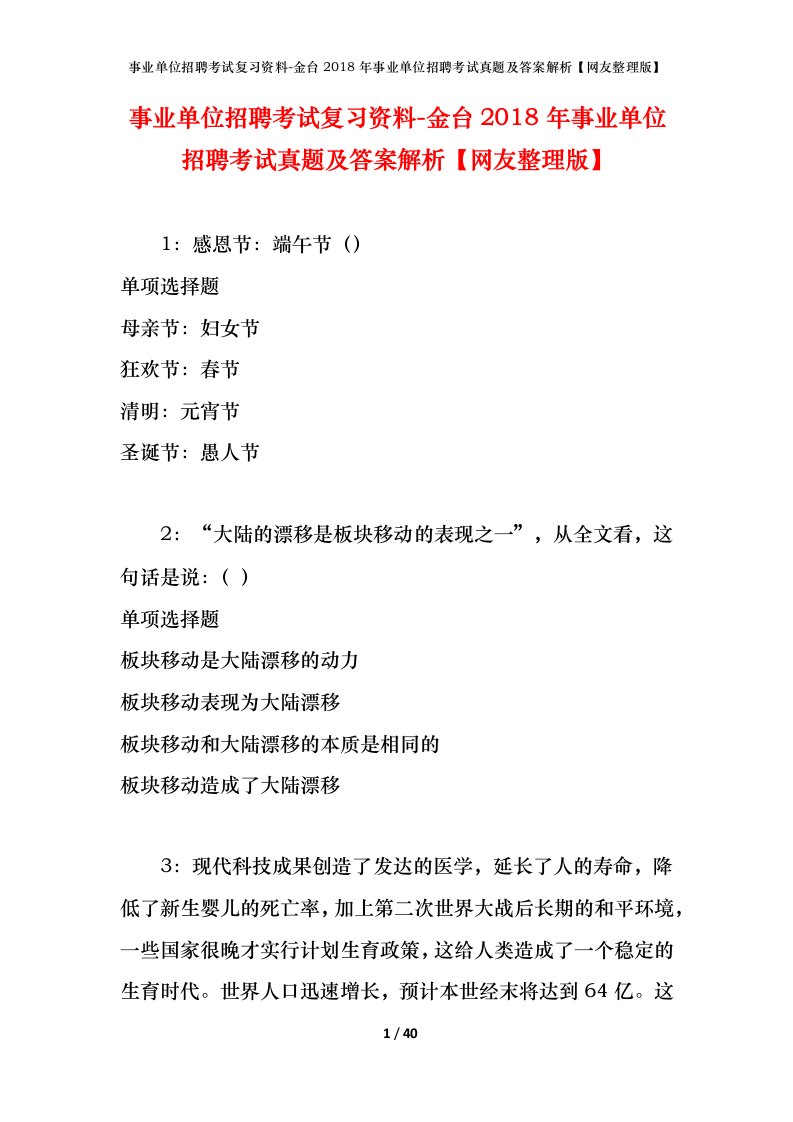 事业单位招聘考试复习资料-金台2018年事业单位招聘考试真题及答案解析【网友整理版】

事业单位招聘考试复习资料-金台2018年事业单位招聘考试真题及答案解析【网友整理版】

1：感恩节：端午节（）

单项选择题

母亲节：妇女节

狂欢节：春节

清明：元宵节

圣诞节：愚人节

2：“大陆的漂移是板块移动的表现之一”，从全文看，这句话是说：（ ）

单项选择题

板块移动是大陆漂移的动力

板块移动表现为大陆漂移

板块移动和大陆漂移的本质是相同的

板块移动造成了大陆漂移

3：现代科技成果创造了发达的医学，延长了人的寿命，降低了新生婴儿的死亡率，加上第二次世界大战后长期的和平环境，一些国家很晚才实行计划生育政策，这给人类造成了一个稳定的生育时代。世界人口迅速增长，预计本世纪末将达到64亿。这

1 / 40